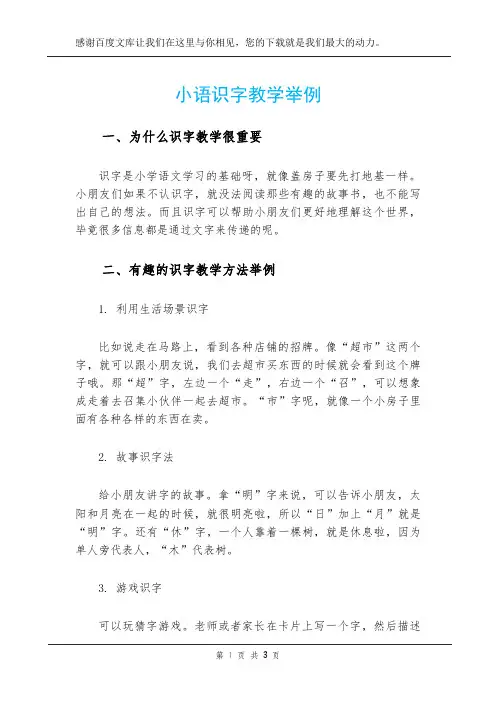 感谢百度文库让我们在这里与你相见，您的下载就是我们最大的动力。

小语识字教学举例

一、为什么识字教学很重要

识字是小学语文学习的基础呀，就像盖房子要先打地基一样。小朋友们如果不认识字，就没法阅读那些有趣的故事书，也不能写出自己的想法。而且识字可以帮助小朋友们更好地理解这个世界，毕竟很多信息都是通过文字来传递的呢。

二、有趣的识字教学方法举例

1. 利用生活场景识字

比如说走在马路上，看到各种店铺的招牌。像“超市”这两个字，就可以跟小朋友说，我们去超市买东西的时候就会看到这个牌子哦。那“超”字，左边一个“走”，右边一个“召”，可以想象成走着去召集小伙伴一起去超市。“市”字呢，就像一个小房子里面有各种各样的东西在卖。

2. 故事识字法

给小朋友讲字的故事。拿“明”字来说，可以告诉小朋友，太阳和月亮在一起的时候，就很明亮啦，所以“日”加上“月”就是“明”字。还有“休”字，一个人靠着一棵树，就是休息啦，因为单人旁代表人，“木”代表树。

3. 游戏识字

可以玩猜字游戏。老师或者家长在卡片上写一个字，然后描述

第 1 页 共 3 页